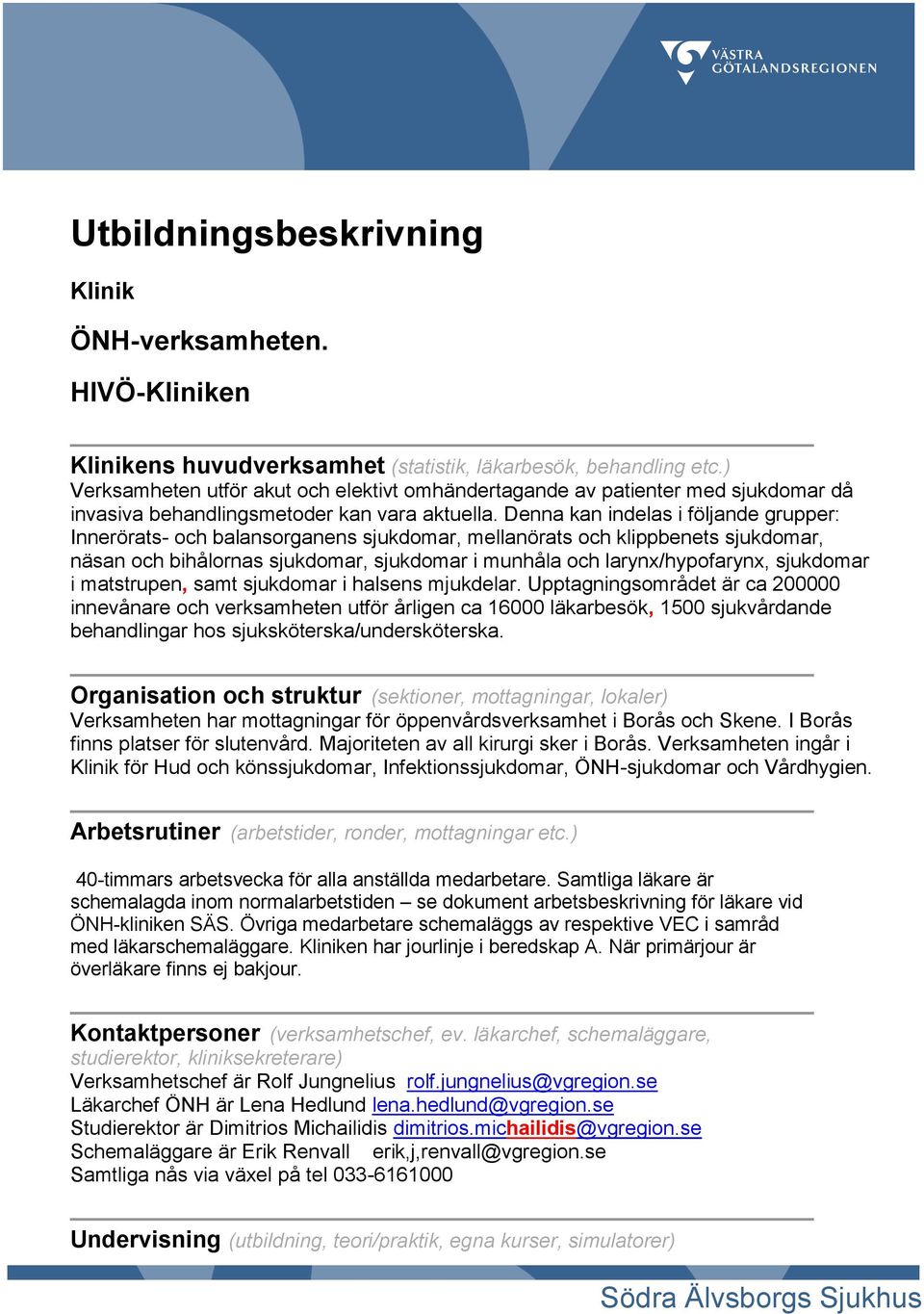 VÄSTRA GÖTALANDSREGIONEN

Utbildningsbeskrivning

Klinik

ÖNH-verksamheten.

HIVÖ-Kliniken

Klinikens huvudverksamhet (statistik, läkarbesök, behandling etc.)
Verksamheten utför akut och elektivt omhändertagande av patienter med sjukdomar då invasiva behandlingsmetoder kan vara aktuella. Denna kan indelas i följande grupper: Innerörats- och balansorganens sjukdomar, mellanörats och klippbenets sjukdomar, näsan och bihålornas sjukdomar, sjukdomar i munhåla och larynx/hypofarynx, sjukdomar i matstrupen, samt sjukdomar i halsens mjukdelar. Upptagningsområdet är ca 200000 innevånare och verksamheten utför årligen ca 16000 läkarbesök, 1500 sjukvårdande behandlingar hos sjuksköterska/undersköterska.

Organisation och struktur (sektioner, mottagningar, lokaler)
Verksamheten har mottagningar för öppenvårdsverksamhet i Borås och Skene. I Borås finns platser för slutenvård. Majoriteten av all kirurgi sker i Borås. Verksamheten ingår i Klinik för Hud och könssjukdomar, Infektionssjukdomar, ÖNH-sjukdomar och Vårdhygien.

Arbetsrutiner (arbetstider, ronder, mottagningar etc.)

40-timmars arbetsvecka för alla anställda medarbetare. Samtliga läkare är schemalagda inom normalarbetstiden – se dokument arbetsbeskrivning för läkare vid ÖNH-kliniken SÄS. Övriga medarbetare schemaläggs av respektive VEC i samråd med läkarschemaläggare. Kliniken har jourlinje i beredskap A. När primärjour är överläkare finns ej bakjour.

Kontaktpersoner (verksamhetschef, ev. läkarchef, schemaläggare, studierektor, kliniksekreterare)
Verksamhetschef är Rolf Jungnelius rolf.jungnelius@vgregion.se
Läkarchef ÖNH är Lena Hedlund lena.hedlund@vgregion.se
Studierektor är Dimitrios Michailidis dimitrios.michailidis@vgregion.se
Schemaläggare är Erik Renvall erik,j,renvall@vgregion.se
Samtliga nås via växel på tel 033-6161000

Undervisning (utbildning, teori/praktik, egna kurser, simulatorer)

Södra Älvsborgs Sjukhus